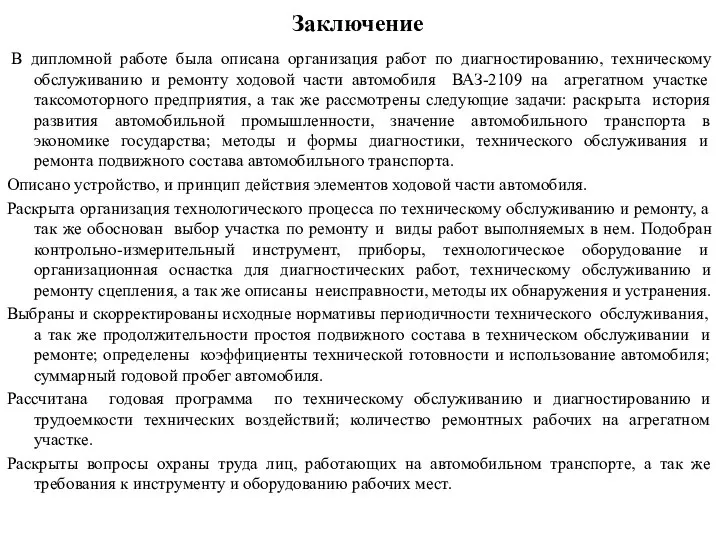 Заключение

В дипломной работе была описана организация работ по диагностированию, техническому обслуживанию и ремонту ходовой части автомобиля ВАЗ-2109 на агрегатном участке таксомоторного предприятия, а так же рассмотрены следующие задачи: раскрыта история развития автомобильной промышленности, значение автомобильного транспорта в экономике государства; методы и формы диагностики, технического обслуживания и ремонта подвижного состава автомобильного транспорта.

Описано устройство, и принцип действия элементов ходовой части автомобиля.

Раскрыта организация технологического процесса по техническому обслуживанию и ремонту, а так же обоснован выбор участка по ремонту и виды работ выполняемых в нем. Подобран контрольно-измерительный инструмент, приборы, технологическое оборудование и организационная оснастка для диагностических работ, техническому обслуживанию и ремонту сцепления, а так же описаны неисправности, методы их обнаружения и устранения.

Выбраны и скорректированы исходные нормативы периодичности технического обслуживания, а так же продолжительности простоя подвижного состава в техническом обслуживании и ремонте; определены коэффициенты технической готовности и использование автомобиля; суммарный годовой пробег автомобиля.

Рассчитана годовая программа по техническому обслуживанию и диагностированию и трудоемкости технических воздействий; количество ремонтных рабочих на агрегатном участке.

Раскрыты вопросы охраны труда лиц, работающих на автомобильном транспорте, а так же требования к инструменту и оборудованию рабочих мест.